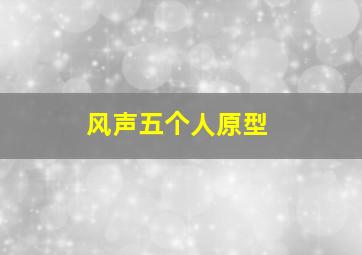 风声五个人原型